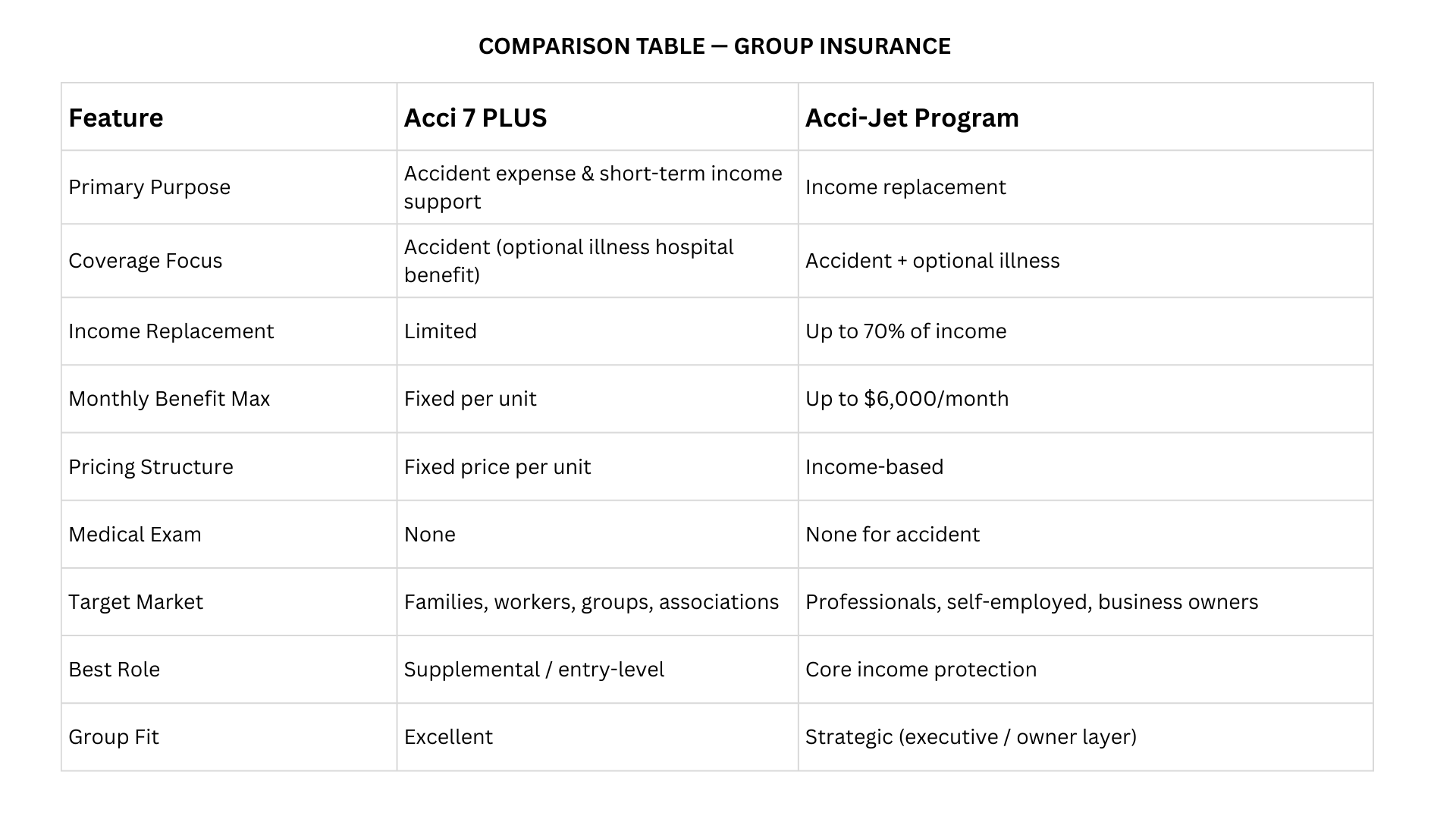 COMPARISON TABLE — GROUP INSURANCE

| Feature | Acci 7 PLUS | Acci-Jet Program |
|---|---|---|
| Primary Purpose | Accident expense & short-term income support | Income replacement |
| Coverage Focus | Accident (optional illness hospital benefit) | Accident + optional illness |
| Income Replacement | Limited | Up to 70% of income |
| Monthly Benefit Max | Fixed per unit | Up to \$6,000/month |
| Pricing Structure | Fixed price per unit | Income-based |
| Medical Exam | None | None for accident |
| Target Market | Families, workers, groups, associations | Professionals, self-employed, business owners |
| Best Role | Supplemental / entry-level | Core income protection |
| Group Fit | Excellent | Strategic (executive / owner layer) |